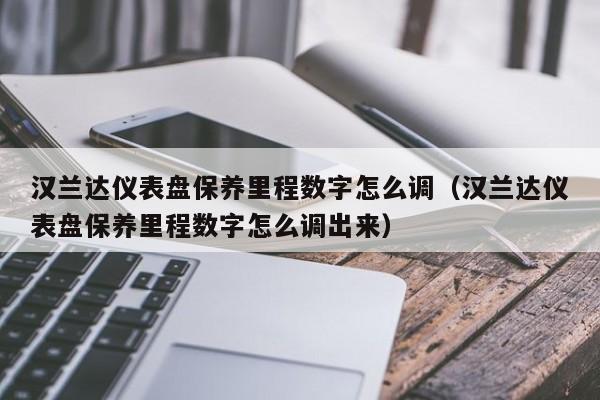 汉兰达仪表盘保养里程数字怎么调（汉兰达仪表盘保养里程数字怎么调出来）